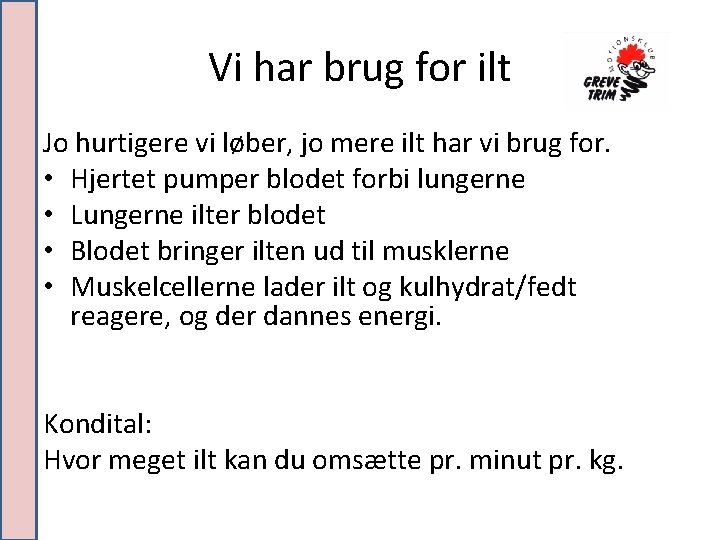 Vi har brug for ilt

MOTIONSKLUB
GREVE
TRIM

Jo hurtigere vi løber, jo mere ilt har vi brug for.
• Hjertet pumper blodet forbi lungerne
• Lungerne ilter blodet
• Blodet bringer ilten ud til musklerne
• Muskelcellerne lader ilt og kulhydrat/fedt reagere, og der dannes energi.

Kondital:
Hvor meget ilt kan du omsætte pr. minut pr. kg.